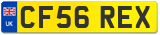 UK
CF56 REX